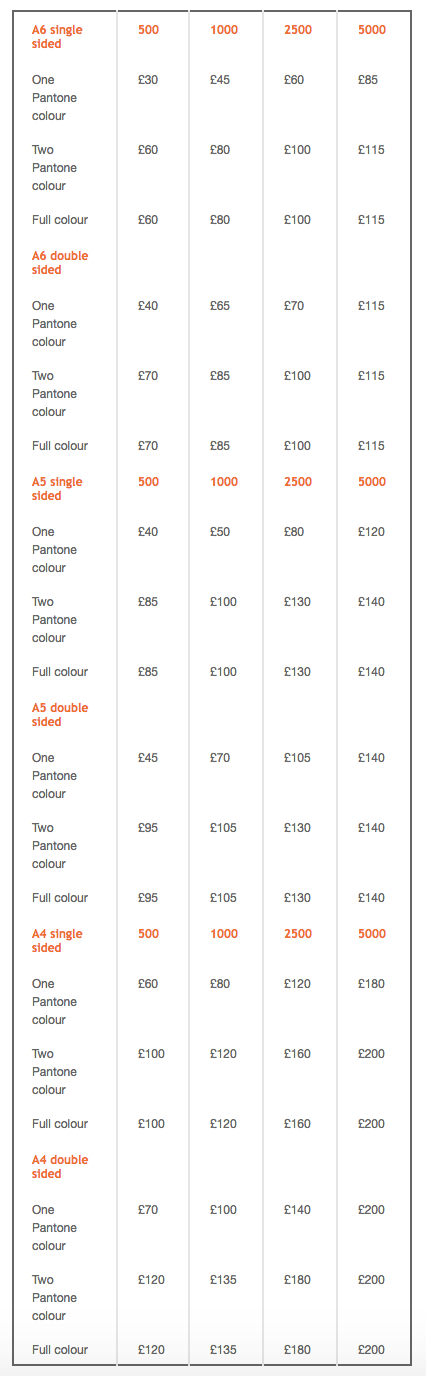 | A6 single sided | 500 | 1000 | 2500 | 5000 |
|---|---|---|---|---|
| One Pantone colour | £30 | £45 | £60 | £85 |
| Two Pantone colour | £60 | £80 | £100 | £115 |
| Full colour | £60 | £80 | £100 | £115 |
| A6 double sided | | | | |
| One Pantone colour | £40 | £65 | £70 | £115 |
| Two Pantone colour | £70 | £85 | £100 | £115 |
| Full colour | £70 | £85 | £100 | £115 |
| A5 single sided | 500 | 1000 | 2500 | 5000 |
| One Pantone colour | £40 | £50 | £80 | £120 |
| Two Pantone colour | £85 | £100 | £130 | £140 |
| Full colour | £85 | £100 | £130 | £140 |
| A5 double sided | | | | |
| One Pantone colour | £45 | £70 | £105 | £140 |
| Two Pantone colour | £95 | £105 | £130 | £140 |
| Full colour | £95 | £105 | £130 | £140 |
| A4 single sided | 500 | 1000 | 2500 | 5000 |
| One Pantone colour | £60 | £80 | £120 | £180 |
| Two Pantone colour | £100 | £120 | £160 | £200 |
| Full colour | £100 | £120 | £160 | £200 |
| A4 double sided | | | | |
| One Pantone colour | £70 | £100 | £140 | £200 |
| Two Pantone colour | £120 | £135 | £180 | £200 |
| Full colour | £120 | £135 | £180 | £200 |